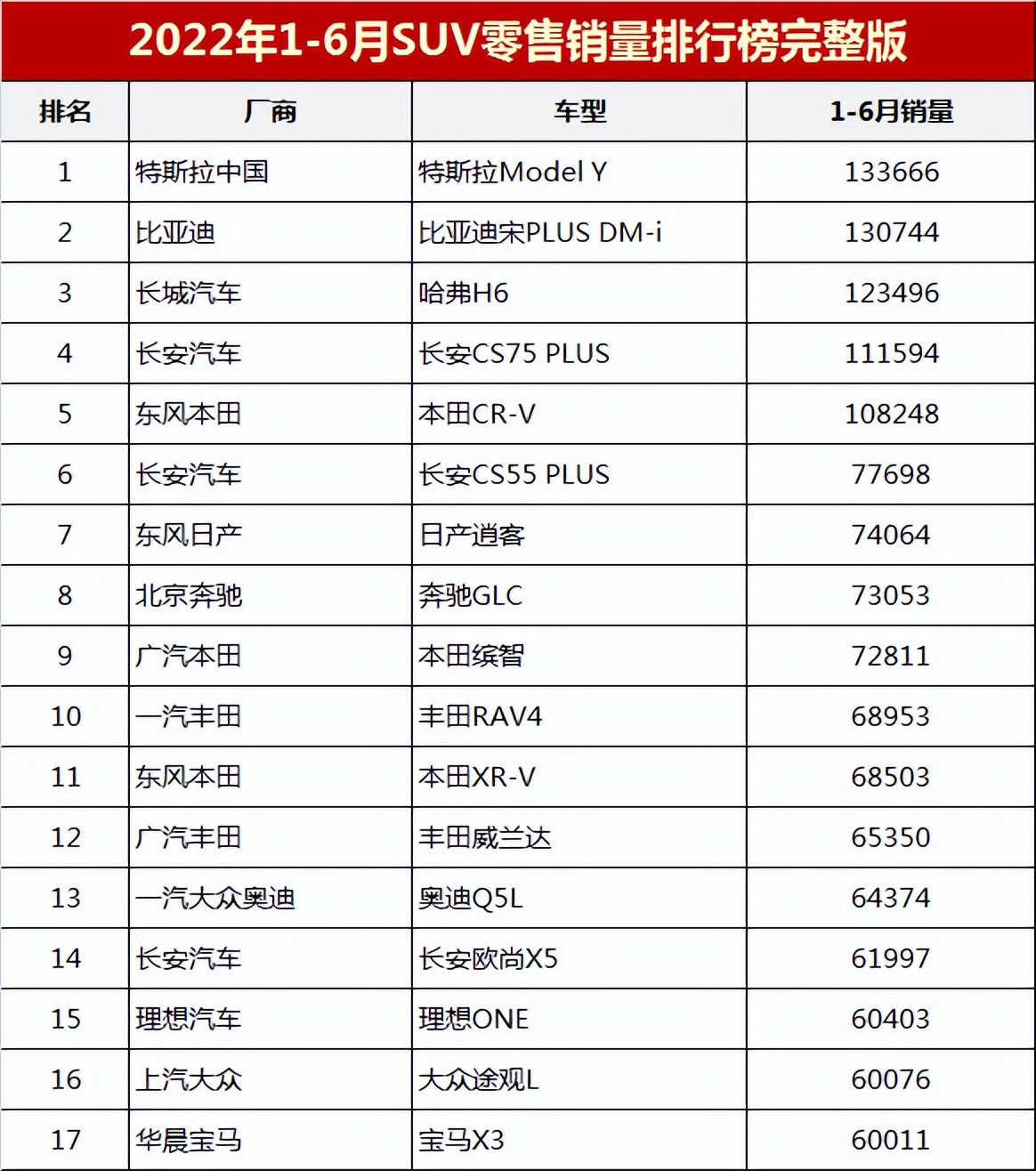 2022年1-6月SUV零售销量排行榜完整版

| 排名 | 厂商 | 车型 | 1-6月销量 |
|---|---|---|---|
| 1 | 特斯拉中国 | 特斯拉Model Y | 133666 |
| 2 | 比亚迪 | 比亚迪宋PLUS DM-i | 130744 |
| 3 | 长城汽车 | 哈弗H6 | 123496 |
| 4 | 长安汽车 | 长安CS75 PLUS | 111594 |
| 5 | 东风本田 | 本田CR-V | 108248 |
| 6 | 长安汽车 | 长安CS55 PLUS | 77698 |
| 7 | 东风日产 | 日产逍客 | 74064 |
| 8 | 北京奔驰 | 奔驰GLC | 73053 |
| 9 | 广汽本田 | 本田缤智 | 72811 |
| 10 | 一汽丰田 | 丰田RAV4 | 68953 |
| 11 | 东风本田 | 本田XR-V | 68503 |
| 12 | 广汽丰田 | 丰田威兰达 | 65350 |
| 13 | 一汽大众奥迪 | 奥迪Q5L | 64374 |
| 14 | 长安汽车 | 长安欧尚X5 | 61997 |
| 15 | 理想汽车 | 理想ONE | 60403 |
| 16 | 上汽大众 | 大众途观L | 60076 |
| 17 | 华晨宝马 | 宝马X3 | 60011 |